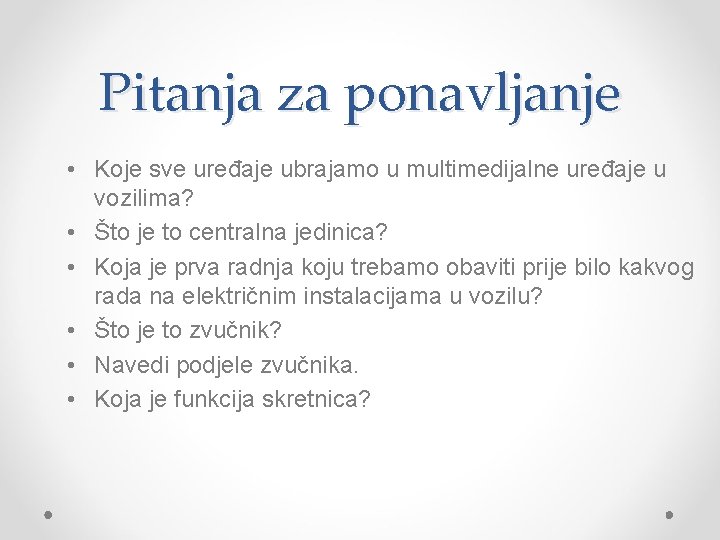 Pitanja za ponavljanje

• Koje sve uređaje ubrajamo u multimedijalne uređaje u vozilima?
• Što je to centralna jedinica?
• Koja je prva radnja koju trebamo obaviti prije bilo kakvog rada na električnim instalacijama u vozilu?
• Što je to zvučnik?
• Navedi podjele zvučnika.
• Koja je funkcija skretnica?